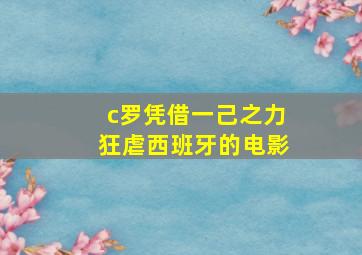 c罗凭借一己之力
狂虐西班牙的电影